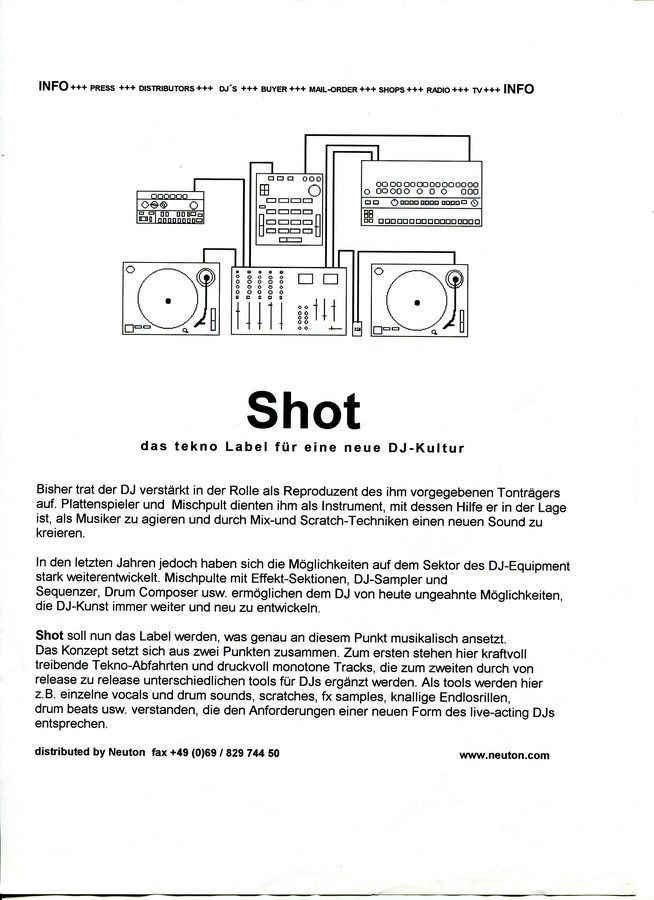 INFO +++ PRESS +++ DISTRIBUTORS +++ DJ´S +++ BUYER +++ MAIL-ORDER +++ SHOPS +++ RADIO +++ TV +++ INFO

Shot

das tekno Label für eine neue DJ-Kultur

Bisher trat der DJ verstärkt in der Rolle als Reproduzent des ihm vorgegebenen Tonträgers auf. Plattenspieler und Mischpult dienten ihm als Instrument, mit dessen Hilfe er in der Lage ist, als Musiker zu agieren und durch Mix-und Scratch-Techniken einen neuen Sound zu kreieren.

In den letzten Jahren jedoch haben sich die Möglichkeiten auf dem Sektor des DJ-Equipment stark weiterentwickelt. Mischpulte mit Effekt-Sektionen, DJ-Sampler und Sequenzer, Drum Composer usw. ermöglichen dem DJ von heute ungeahnte Möglichkeiten, die DJ-Kunst immer weiter und neu zu entwickeln.

Shot soll nun das Label werden, was genau an diesem Punkt musikalisch ansetzt. Das Konzept setzt sich aus zwei Punkten zusammen. Zum ersten stehen hier kraftvoll treibende Tekno-Abfahrten und druckvoll monotone Tracks, die zum zweiten durch von release zu release unterschiedlichen tools für DJs ergänzt werden. Als tools werden hier z.B. einzelne vocals und drum sounds, scratches, fx samples, knallige Endlosrillen, drum beats usw. verstanden, die den Anforderungen einer neuen Form des live-acting DJs entsprechen.

distributed by Neuton fax +49 (0)69 / 829 744 50

www.neuton.com